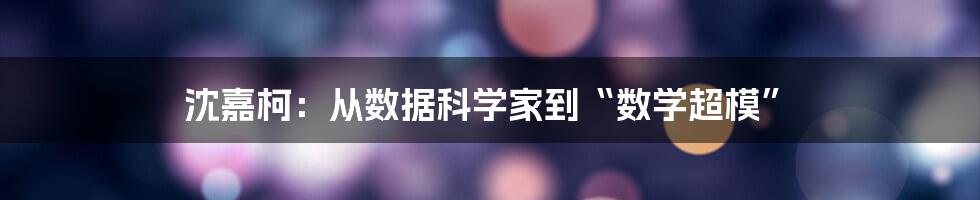 沈嘉柯：从数据科学家到“数学超模”